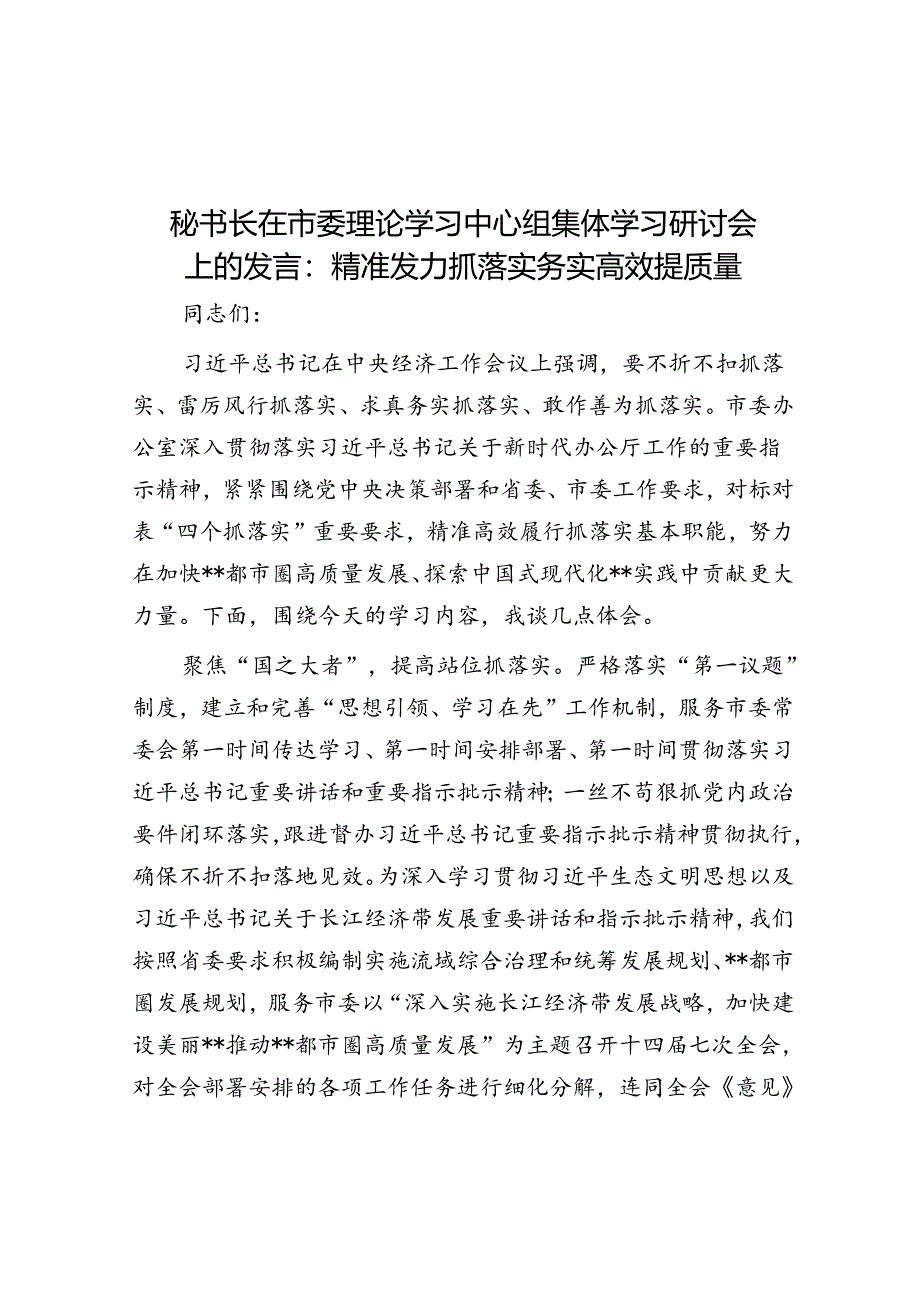 秘书长在市委理论学习中心组集体学习研讨会上的发言：精准发力抓落实务实高效提质量

同志们：

习近平总书记在中央经济工作会议上强调，要不折不扣抓落实、雷厉风行抓落实、求真务实抓落实、敢作善为抓落实。市委办公室深入贯彻落实习近平总书记关于新时代办公厅工作的重要指示精神，紧紧围绕党中央决策部署和省委、市委工作要求，对标对表“四个抓落实”重要要求，精准高效履行抓落实基本职能，努力在加快**都市圈高质量发展、探索中国式现代化**实践中贡献更大力量。下面，围绕今天的学习内容，我谈几点体会。

聚焦“国之大者”，提高站位抓落实。严格落实“第一议题”制度，建立和完善“思想引领、学习在先”工作机制，服务市委常委会第一时间传达学习、第一时间安排部署、第一时间贯彻落实习近平总书记重要讲话和重要指示批示精神；一丝不苟狠抓党内政治要件闭环落实，跟进督办习近平总书记重要指示批示精神贯彻执行，确保不折不扣落地见效。为深入学习贯彻习近平生态文明思想以及习近平总书记关于长江经济带发展重要讲话和指示批示精神，我们按照省委要求积极编制实施流域综合治理和统筹发展规划、**都市圈发展规划，服务市委以“深入实施长江经济带发展战略，加快建设美丽**推动**都市圈高质量发展”为主题召开十四届七次全会，对全会部署安排的各项工作任务进行细化分解，连同全会《意见》